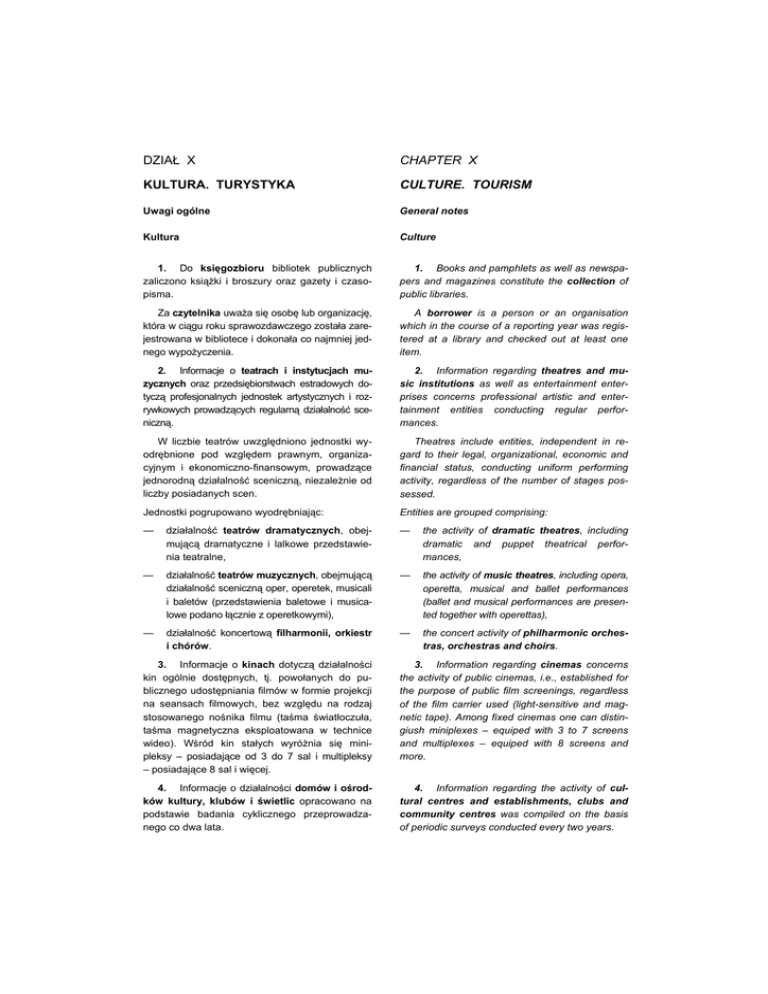 DZIAŁ X

KULTURA. TURYSTYKA

Uwagi ogólne

Kultura

1. Do księgozbioru bibliotek publicznych zaliczono książki i broszury oraz gazety i czasopisma.

Za czytelnika uważa się osobę lub organizację, która w ciągu roku sprawozdawczego została zarejestrowana w bibliotece i dokonała co najmniej jednego wypożyczenia.

2. Informacje o teatrach i instytucjach muzycznych oraz przedsiębiorstwach estradowych dotyczą profesjonalnych jednostek artystycznych i rozrywkowych prowadzących regularną działalność sceniczną.

W liczbie teatrów uwzględniono jednostki wyodrębnione pod względem prawnym, organizacyjnym i ekonomiczno-finansowym, prowadzące jednorodną działalność sceniczną, niezależnie od liczby posiadanych scen.

Jednostki pogrupowano wyodrębniając:

— działalność teatrów dramatycznych, obejmującą dramatyczne i lalkowe przedstawienia teatralne,

— działalność teatrów muzycznych, obejmującą działalność sceniczną oper, operetek, musicali i baletów (przedstawienia baletowe i musicalowe podano łącznie z operetkowymi),

— działalność koncertową filharmonii, orkiestr i chórów.

3. Informacje o kinach dotyczą działalności kin ogólnie dostępnych, tj. powołanych do publicznego udostępniania filmów w formie projekcji na seansach filmowych, bez względu na rodzaj stosowanego nośnika filmu (taśma światłoczuła, taśma magnetyczna eksploatowana w technice wideo). Wśród kin stałych wyróżnia się minipleksy – posiadające od 3 do 7 sal i multipleksy – posiadające 8 sal i więcej.

4. Informacje o działalności domów i ośrodków kultury, klubów i świetlic opracowano na podstawie badania cyklicznego przeprowadzanego co dwa lata.

CHAPTER X

CULTURE. TOURISM

General notes

Culture

1. Books and pamphlets as well as newspapers and magazines constitute the collection of public libraries.

A borrower is a person or an organisation which in the course of a reporting year was registered at a library and checked out at least one item.

2. Information regarding theatres and music institutions as well as entertainment enterprises concerns professional artistic and entertainment entities conducting regular performances.

Theatres include entities, independent in regard to their legal, organizational, economic and financial status, conducting uniform performing activity, regardless of the number of stages possessed.

Entities are grouped comprising:

— the activity of dramatic theatres, including dramatic and puppet theatrical performances,

— the activity of music theatres, including opera, operetta, musical and ballet performances (ballet and musical performances are presented together with operettas),

— the concert activity of philharmonic orchestras, orchestras and choirs.

3. Information regarding cinemas concerns the activity of public cinemas, i.e., established for the purpose of public film screenings, regardless of the film carrier used (light-sensitive and magnetic tape). Among fixed cinemas one can distinguish miniplexes – equiped with 3 to 7 screens and multiplexes – equiped with 8 screens and more.

4. Information regarding the activity of cultural centres and establishments, clubs and community centres was compiled on the basis of periodic surveys conducted every two years.